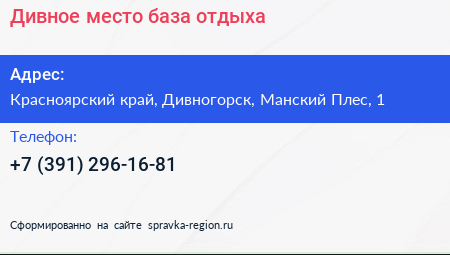 Дивное место база отдыха

Адрес:
Красноярский край, Дивногорск, Манский Плес, 1

Телефон:
+7 (391) 296-16-81

Сформированно на сайте spravka-region.ru